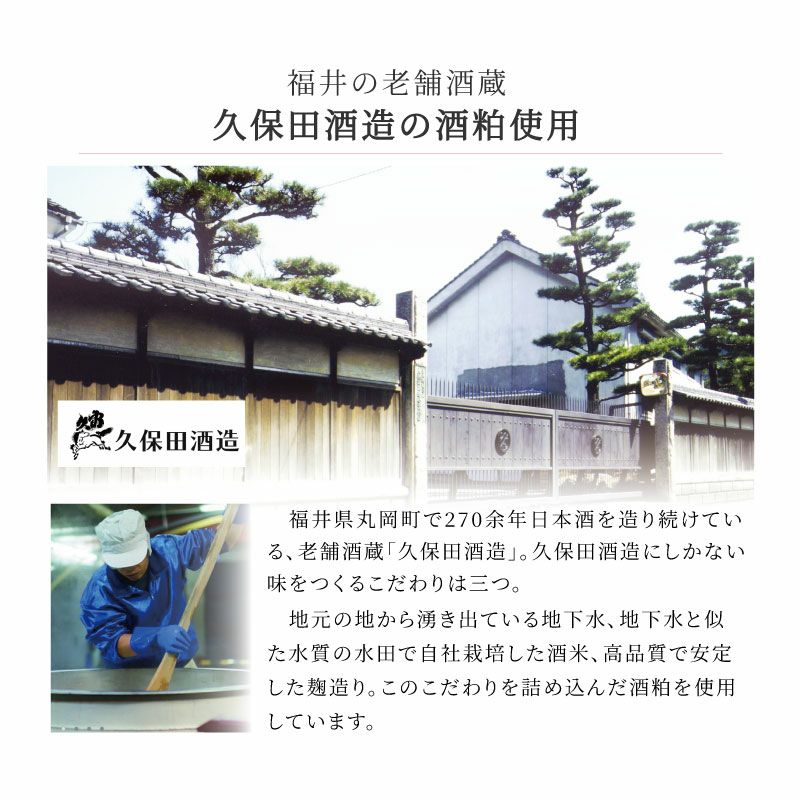 福井の老舗酒蔵
久保田酒造の酒粕使用

久保田酒造

福井県丸岡町で270余年日本酒を造り続けている、老舗酒蔵「久保田酒造」。久保田酒造にしかない味をつくるこだわりは三つ。

地元の地から湧き出ている地下水、地下水と似た水質の水田で自社栽培した酒米、高品質で安定した麹造り。このこだわりを詰め込んだ酒粕を使用しています。